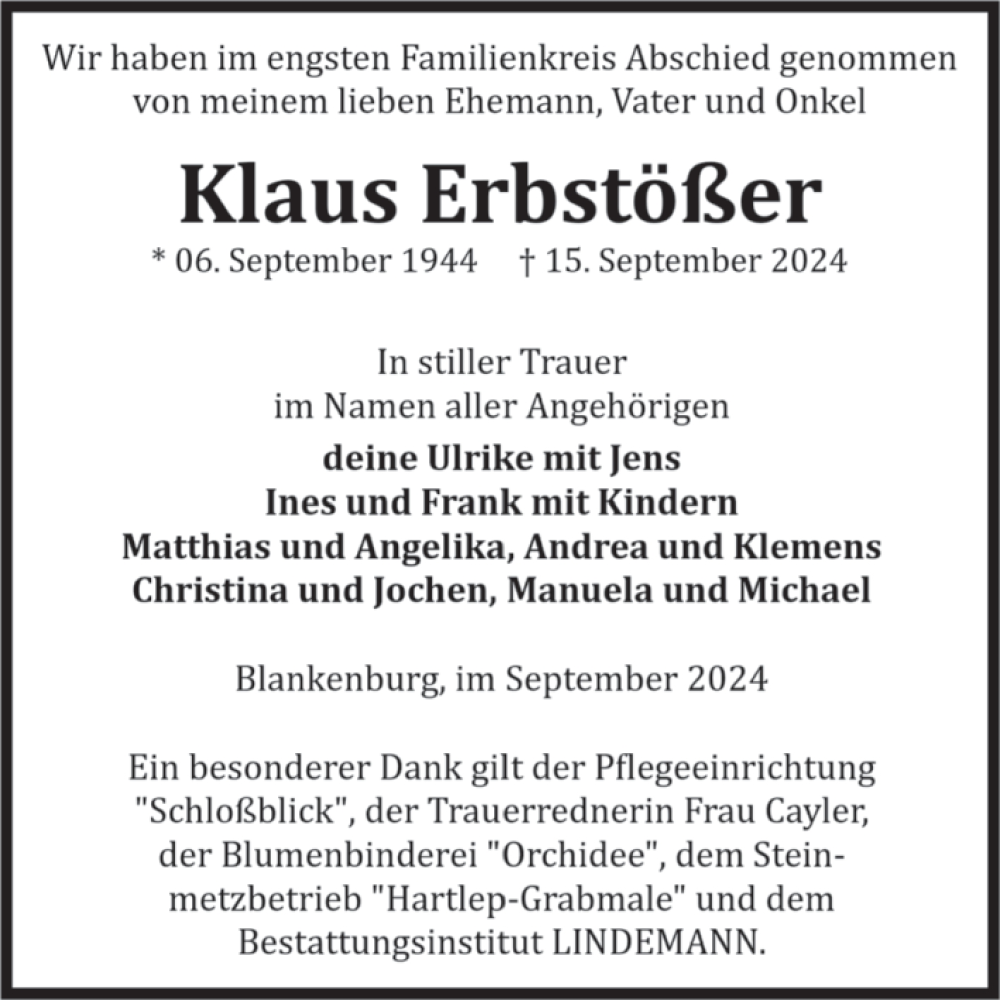 Wir haben im engsten Familienkreis Abschied genommen von meinem lieben Ehemann, Vater und Onkel

Klaus Erbstößer

* 06. September 1944 † 15. September 2024

In stiller Trauer
im Namen aller Angehörigen

deine Ulrike mit Jens
Ines und Frank mit Kindern
Matthias und Angelika, Andrea und Klemens
Christina und Jochen, Manuela und Michael

Blankenburg, im September 2024

Ein besonderer Dank gilt der Pflegeeinrichtung "Schloßblick", der Trauerrednerin Frau Cayler, der Blumenbinderei "Orchidee", dem Steinmetzbetrieb "Hartlep-Grabmale" und dem Bestattungsinstitut LINDEMANN.